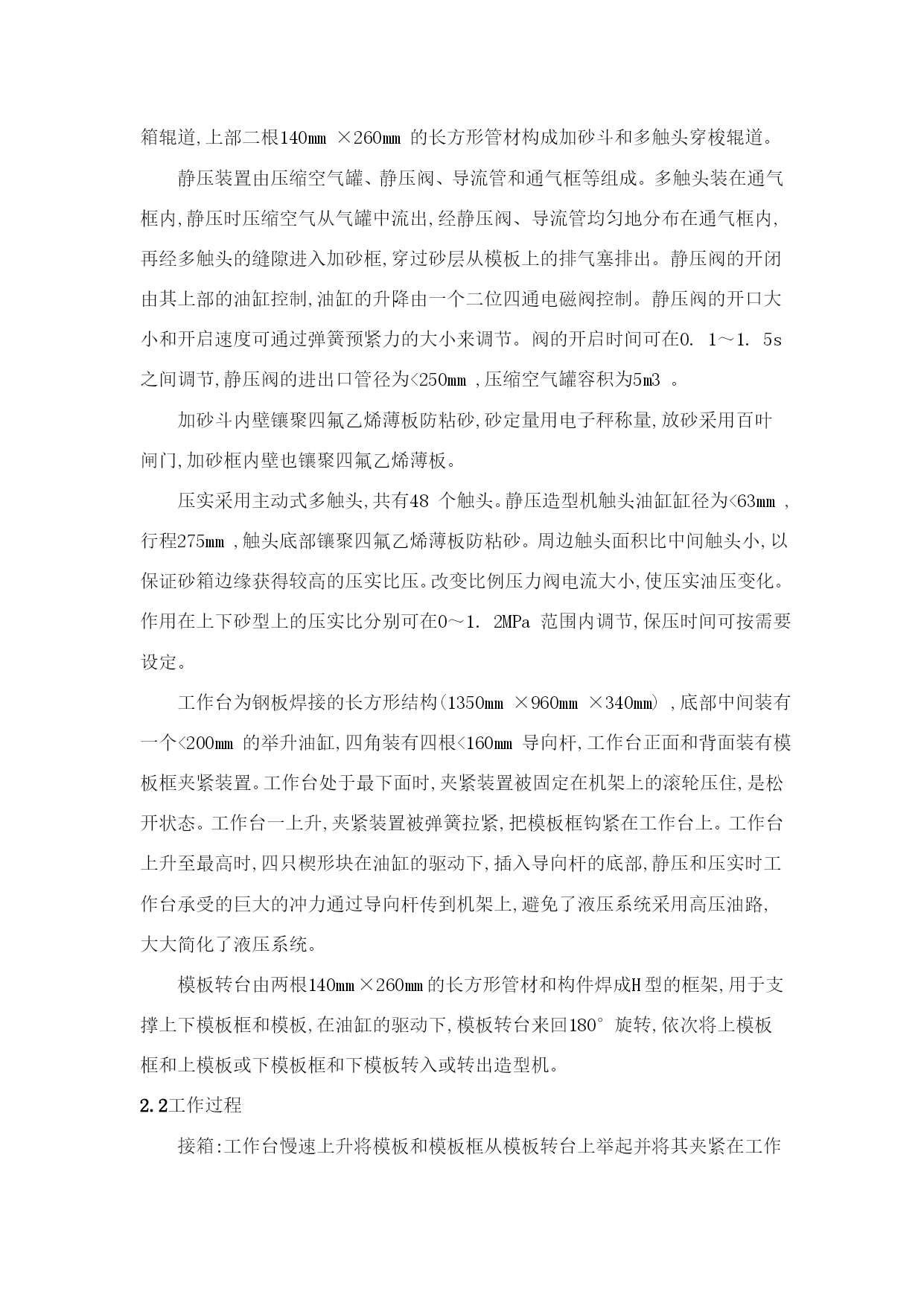 箱辊道,上部二根140㎜ ×260㎜ 的长方形管材构成加砂斗和多触头穿梭辊道。

静压装置由压缩空气罐、静压阀、导流管和通气框等组成。多触头装在通气框内,静压时压缩空气从气罐中流出,经静压阀、导流管均匀地分布在通气框内,再经多触头的缝隙进入加砂框,穿过砂层从模板上的排气塞排出。静压阀的开闭由其上部的油缸控制,油缸的升降由一个二位四通电磁阀控制。静压阀的开口大小和开启速度可通过弹簧预紧力的大小来调节。阀的开启时间可在0. 1～1. 5s 之间调节,静压阀的进出口管径为<250㎜ ,压缩空气罐容积为5m3 。

加砂斗内壁镶聚四氟乙烯薄板防粘砂,砂定量用电子秤称量,放砂采用百叶闸门,加砂框内壁也镶聚四氟乙烯薄板。

压实采用主动式多触头,共有48 个触头。静压造型机触头油缸缸径为<63㎜ ,行程275㎜ ,触头底部镶聚四氟乙烯薄板防粘砂。周边触头面积比中间触头小,以保证砂箱边缘获得较高的压实比压。改变比例压力阀电流大小,使压实油压变化。作用在上下砂型上的压实比分别可在0～1. 2MPa 范围内调节,保压时间可按需要设定。

工作台为钢板焊接的长方形结构(1350㎜ ×960㎜ ×340㎜) ,底部中间装有一个<200㎜ 的举升油缸,四角装有四根<160㎜ 导向杆,工作台正面和背面装有模板框夹紧装置。工作台处于最下面时,夹紧装置被固定在机架上的滚轮压住,是松开状态。工作台一上升,夹紧装置被弹簧拉紧,把模板框钩紧在工作台上。工作台上升至最高时,四只楔形块在油缸的驱动下,插入导向杆的底部,静压和压实时工作台承受的巨大的冲力通过导向杆传到机架上,避免了液压系统采用高压油路,大大简化了液压系统。

模板转台由两根140㎜×260㎜的长方形管材和构件焊成H型的框架,用于支撑上下模板框和模板,在油缸的驱动下,模板转台来回180° 旋转,依次将上模板框和上模板或下模板框和下模板转入或转出造型机。

2.2工作过程

接箱:工作台慢速上升将模板和模板框从模板转台上举起并将其夹紧在工作